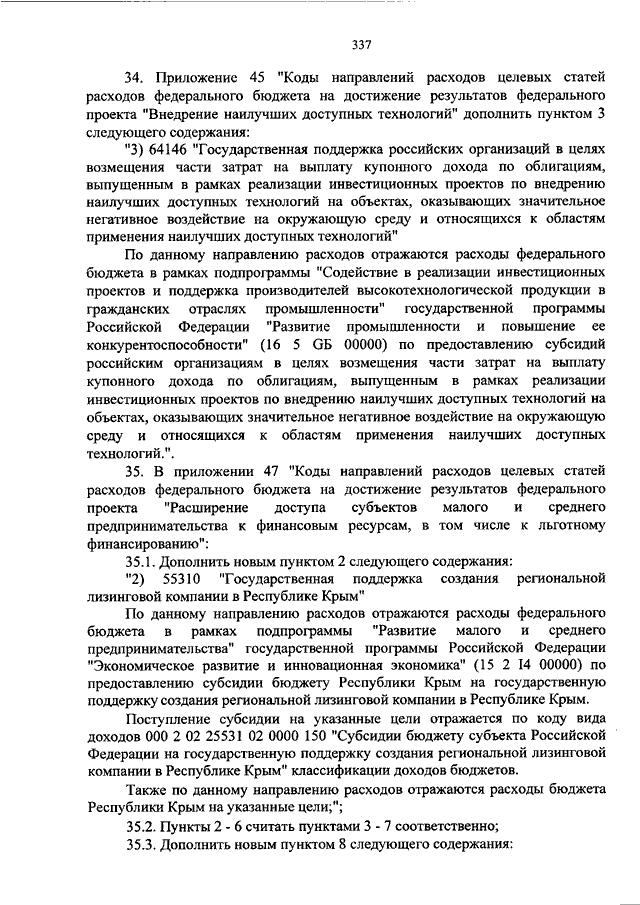 337

34. Приложение 45 "Коды направлений расходов целевых статей расходов федерального бюджета на достижение результатов федерального проекта "Внедрение наилучших доступных технологий" дополнить пунктом 3 следующего содержания:

"3) 64146 "Государственная поддержка российских организаций в целях возмещения части затрат на выплату купонного дохода по облигациям, выпущенным в рамках реализации инвестиционных проектов по внедрению наилучших доступных технологий на объектах, оказывающих значительное негативное воздействие на окружающую среду и относящихся к областям применения наилучших доступных технологий"

По данному направлению расходов отражаются расходы федерального бюджета в рамках подпрограммы "Содействие в реализации инвестиционных проектов и поддержка производителей высокотехнологической продукции в гражданских отраслях промышленности" государственной программы Российской Федерации "Развитие промышленности и повышение ее конкурентоспособности" (16 5 GБ 00000) по предоставлению субсидий российским организациям в целях возмещения части затрат на выплату купонного дохода по облигациям, выпущенным в рамках реализации инвестиционных проектов по внедрению наилучших доступных технологий на объектах, оказывающих значительное негативное воздействие на окружающую среду и относящихся к областям применения наилучших доступных технологий.".

35. В приложении 47 "Коды направлений расходов целевых статей расходов федерального бюджета на достижение результатов федерального проекта "Расширение доступа субъектов малого и среднего предпринимательства к финансовым ресурсам, в том числе к льготному финансированию":

35.1. Дополнить новым пунктом 2 следующего содержания:

"2) 55310 "Государственная поддержка создания региональной лизинговой компании в Республике Крым"

По данному направлению расходов отражаются расходы федерального бюджета в рамках подпрограммы "Развитие малого и среднего предпринимательства" государственной программы Российской Федерации "Экономическое развитие и инновационная экономика" (15 2 I4 00000) по предоставлению субсидии бюджету Республики Крым на государственную поддержку создания региональной лизинговой компании в Республике Крым.

Поступление субсидии на указанные цели отражается по коду вида доходов 000 2 02 25531 02 0000 150 "Субсидии бюджету субъекта Российской Федерации на государственную поддержку создания региональной лизинговой компании в Республике Крым" классификации доходов бюджетов.

Также по данному направлению расходов отражаются расходы бюджета Республики Крым на указанные цели;";

35.2. Пункты 2 - 6 считать пунктами 3 - 7 соответственно;

35.3. Дополнить новым пунктом 8 следующего содержания: